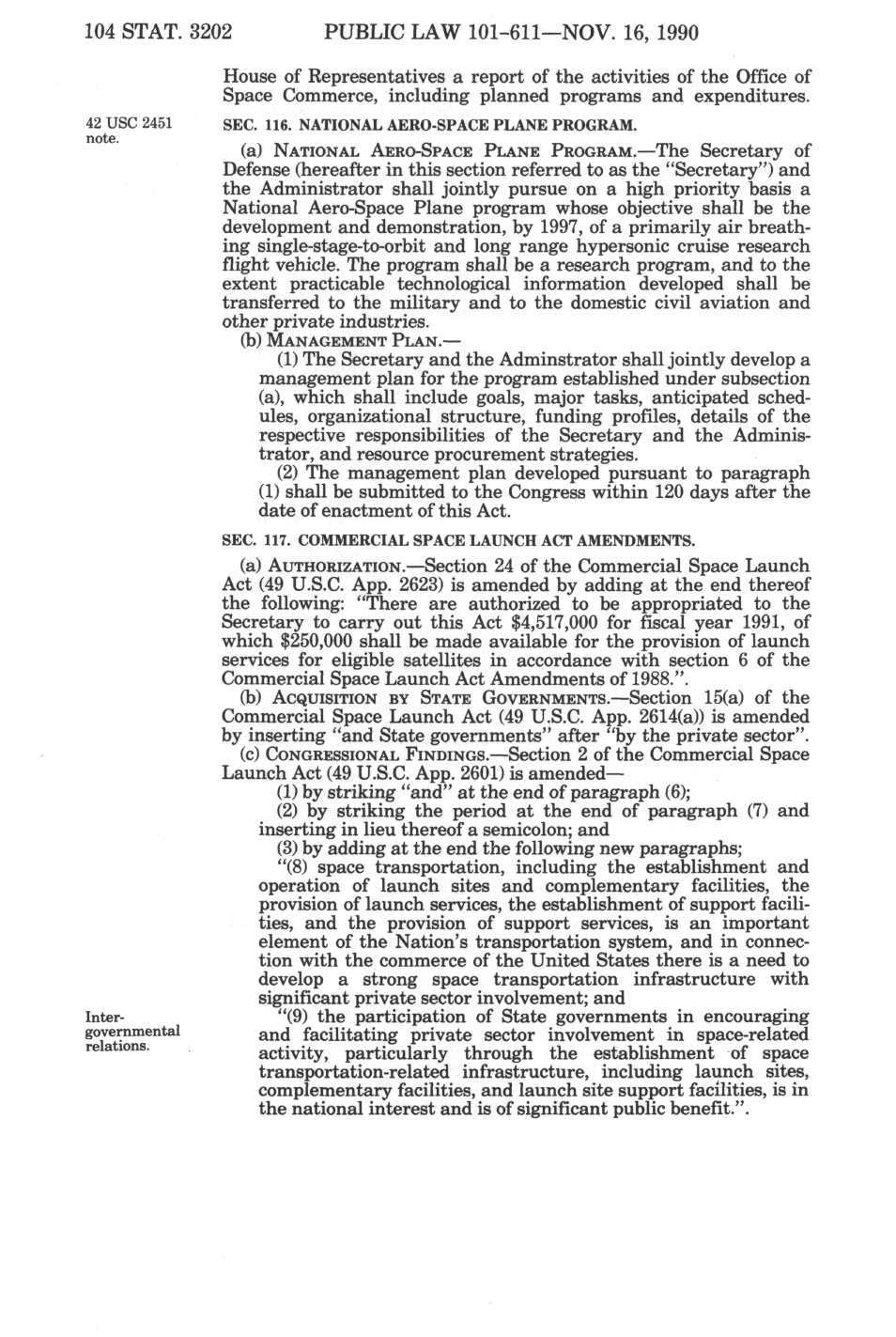 104 STAT. 3202 PUBLIC LAW 101-611—NOV. 16, 1990

House of Representatives a report of the activities of the Office of Space Commerce, including planned programs and expenditures.

42 USC 2451 note.

SEC. 116. NATIONAL AERO-SPACE PLANE PROGRAM.

(a) NATIONAL AERO-SPACE PLANE PROGRAM.—The Secretary of Defense (hereafter in this section referred to as the "Secretary") and the Administrator shall jointly pursue on a high priority basis a National Aero-Space Plane program whose objective shall be the development and demonstration, by 1997, of a primarily air breathing single-stage-to-orbit and long range hypersonic cruise research flight vehicle. The program shall be a research program, and to the extent practicable technological information developed shall be transferred to the military and to the domestic civil aviation and other private industries.

(b) MANAGEMENT PLAN.—

(1) The Secretary and the Adminstrator shall jointly develop a management plan for the program established under subsection (a), which shall include goals, major tasks, anticipated schedules, organizational structure, funding profiles, details of the respective responsibilities of the Secretary and the Administrator, and resource procurement strategies.

(2) The management plan developed pursuant to paragraph (1) shall be submitted to the Congress within 120 days after the date of enactment of this Act.

SEC. 117. COMMERCIAL SPACE LAUNCH ACT AMENDMENTS.

(a) AUTHORIZATION.—Section 24 of the Commercial Space Launch Act (49 U.S.C. App. 2623) is amended by adding at the end thereof the following: "There are authorized to be appropriated to the Secretary to carry out this Act $4,517,000 for fiscal year 1991, of which $250,000 shall be made available for the provision of launch services for eligible satellites in accordance with section 6 of the Commercial Space Launch Act Amendments of 1988.".

(b) ACQUISITION BY STATE GOVERNMENTS.—Section 15(a) of the Commercial Space Launch Act (49 U.S.C. App. 2614(a)) is amended by inserting "and State governments" after "by the private sector".

(c) CONGRESSIONAL FINDINGS.—Section 2 of the Commercial Space Launch Act (49 U.S.C. App. 2601) is amended—

(1) by striking "and" at the end of paragraph (6);

(2) by striking the period at the end of paragraph (7) and inserting in lieu thereof a semicolon; and

(3) by adding at the end the following new paragraphs;

"(8) space transportation, including the establishment and operation of launch sites and complementary facilities, the provision of launch services, the establishment of support facilities, and the provision of support services, is an important element of the Nation's transportation system, and in connection with the commerce of the United States there is a need to develop a strong space transportation infrastructure with significant private sector involvement; and

Intergovernmental relations.

"(9) the participation of State governments in encouraging and facilitating private sector involvement in space-related activity, particularly through the establishment of space transportation-related infrastructure, including launch sites, complementary facilities, and launch site support facilities, is in the national interest and is of significant public benefit.".